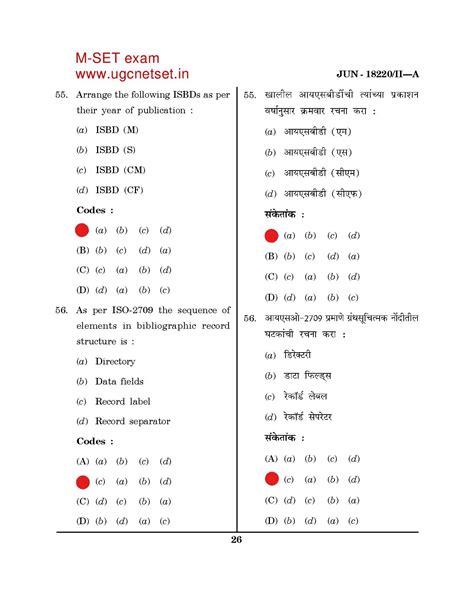 M-SET exam
www.ugcnetset.in

JUN - 18220/II—A

55. Arrange the following ISBDs as per their year of publication :

(a) ISBD (M)

(b) ISBD (S)

(c) ISBD (CM)

(d) ISBD (CF)

Codes :

(a) (b) (c) (d)

(B) (b) (c) (d) (a)

(C) (c) (a) (b) (d)

(D) (d) (a) (b) (c)

56. As per ISO-2709 the sequence of elements in bibliographic record structure is :

(a) Directory

(b) Data fields

(c) Record label

(d) Record separator

Codes :

(A) (a) (b) (c) (d)

(c) (a) (b) (d)

(C) (d) (c) (b) (a)

(D) (b) (d) (a) (c)

55. खालील आयएसबीडींची त्यांच्या प्रकाशन वर्षानुसार क्रमवार रचना करा :

(a) आयएसबीडी (एम)

(b) आयएसबीडी (एस)

(c) आयएसबीडी (सीएम)

(d) आयएसबीडी (सीएफ)

संकेतांक :

(a) (b) (c) (d)

(B) (b) (c) (d) (a)

(C) (c) (a) (b) (d)

(D) (d) (a) (b) (c)

56. आयएसओ-2709 प्रमाणे ग्रंथसूचित्मक नोंदीतील घटकांची रचना करा :

(a) डिरेक्टरी

(b) डाटा फिल्ड्स

(c) रेकॉर्ड लेबल

(d) रेकॉर्ड सेपरेटर

संकेतांक :

(A) (a) (b) (c) (d)

(c) (a) (b) (d)

(C) (d) (c) (b) (a)

(D) (b) (d) (a) (c)

26